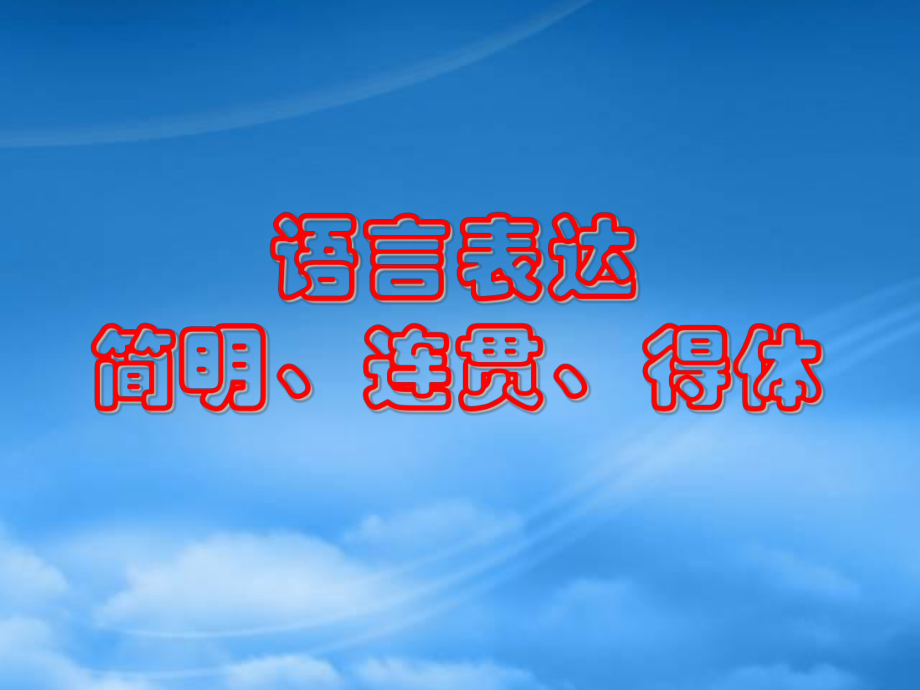 语言表达
简明、连贯、得体